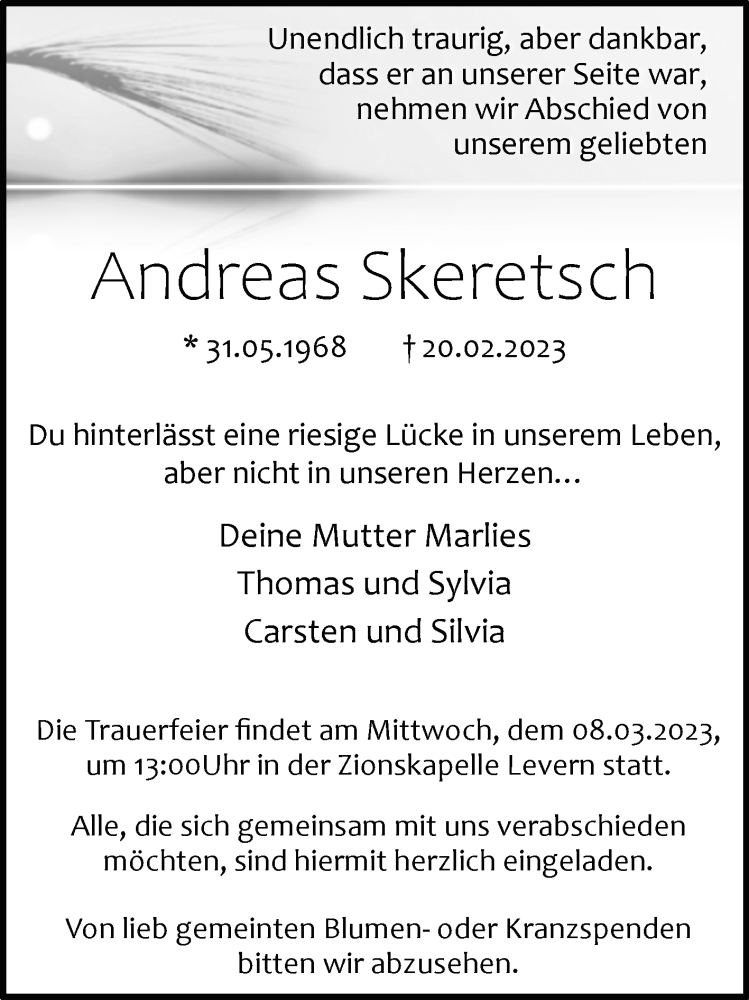 Unendlich traurig, aber dankbar,
dass er an unserer Seite war,
nehmen wir Abschied von
unserem geliebten

Andreas Skeretsch

* 31.05.1968 † 20.02.2023

Du hinterlässt eine riesige Lücke in unserem Leben, aber nicht in unseren Herzen...

Deine Mutter Marlies
Thomas und Sylvia
Carsten und Silvia

Die Trauerfeier findet am Mittwoch, dem 08.03.2023, um 13:00Uhr in der Zionskapelle Levern statt.

Alle, die sich gemeinsam mit uns verabschieden möchten, sind hiermit herzlich eingeladen.

Von lieb gemeinten Blumen- oder Kranzspenden bitten wir abzusehen.